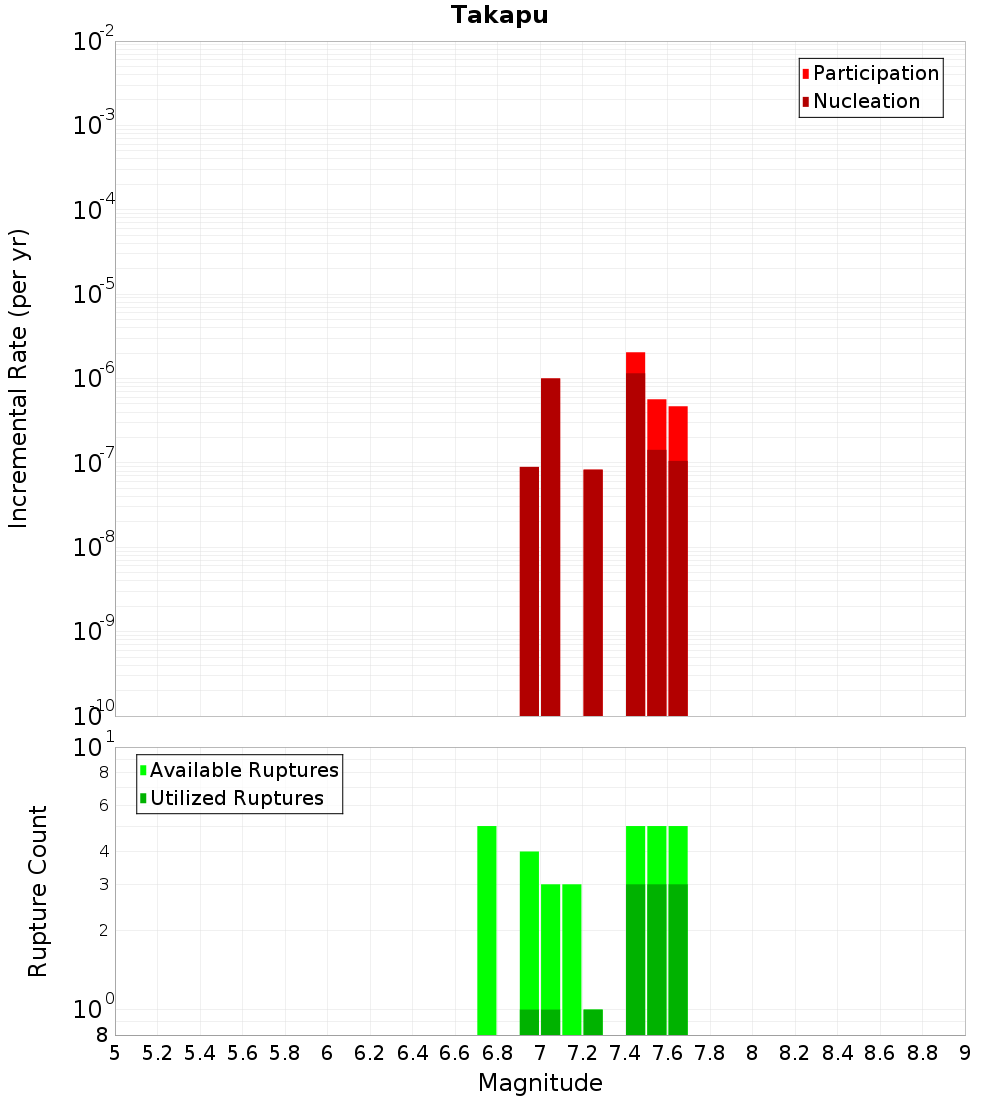 Takapu

Participation
Nucleation

Incremental Rate (per yr)

$10^{-2}$
$10^{-3}$
$10^{-4}$
$10^{-5}$
$10^{-6}$
$10^{-7}$
$10^{-8}$
$10^{-9}$
$10^{-10}$

Available Ruptures
Utilized Ruptures

Rupture Count

$10^{1}$
8
6
4
3
2
$10^{0}$
8

5 5.2 5.4 5.6 5.8 6 6.2 6.4 6.6 6.8 7 7.2 7.4 7.6 7.8 8 8.2 8.4 8.6 8.8 9

Magnitude